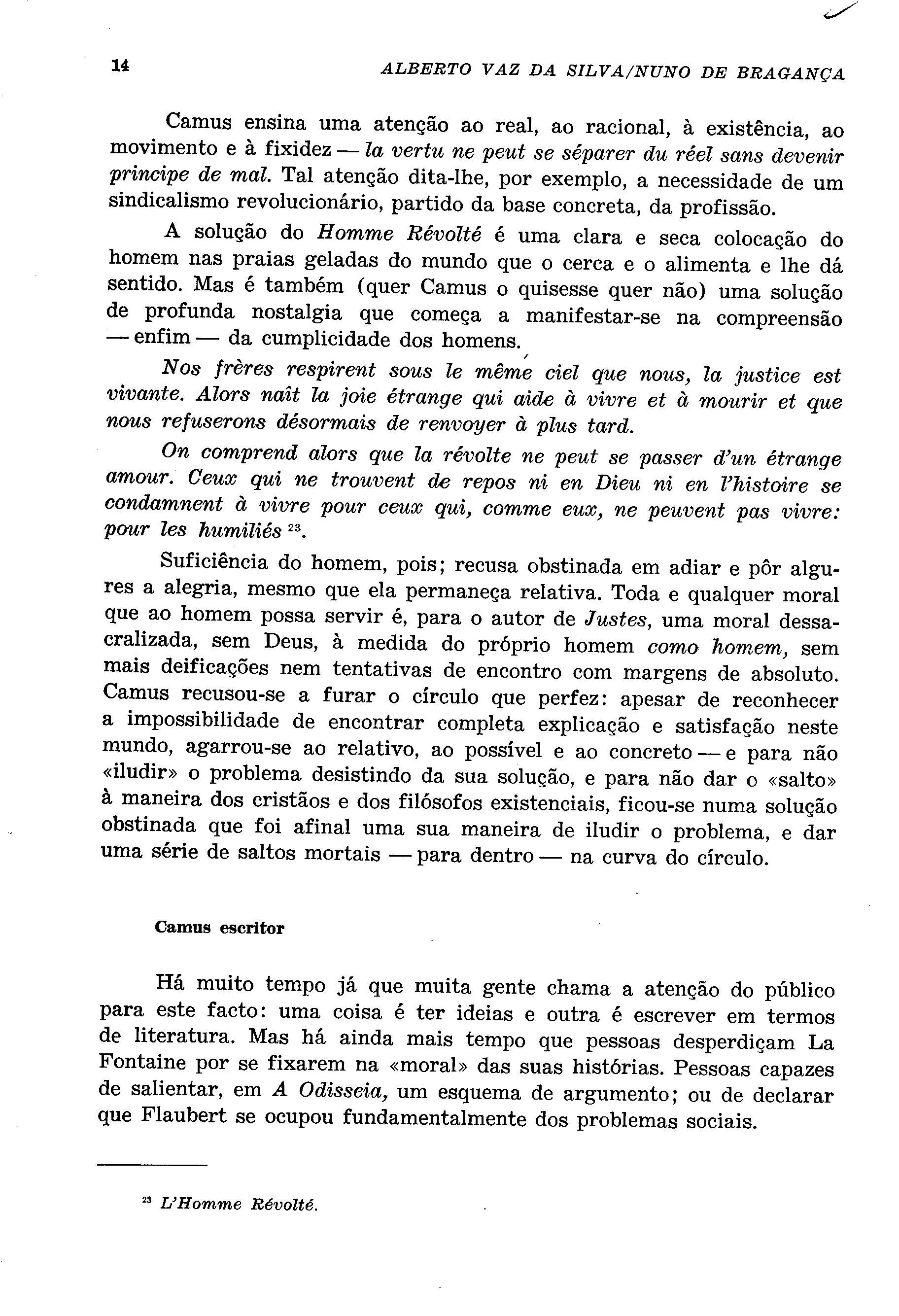 14 ALBERTO VAZ DA SILVA/NUNO DE BRAGANÇA

Camus ensina uma atenção ao real, ao racional, à existência, ao movimento e à fixidez — la vertu ne peut se séparer du réel sans devenir principe de mal. Tal atenção dita-lhe, por exemplo, a necessidade de um sindicalismo revolucionário, partido da base concreta, da profissão.

A solução do Homme Révolté é uma clara e seca colocação do homem nas praias geladas do mundo que o cerca e o alimenta e lhe dá sentido. Mas é também (quer Camus o quisesse quer não) uma solução de profunda nostalgia que começa a manifestar-se na compreensão — enfim — da cumplicidade dos homens.

Nos frères respirent sous le même ciel que nous, la justice est vivante. Alors naît la joie étrange qui aide à vivre et à mourir et que nous refuserons désormais de renvoyer à plus tard.

On comprend alors que la révolte ne peut se passer d'un étrange amour. Ceux qui ne trouvent de repos ni en Dieu ni en l'histoire se condamnent à vivre pour ceux qui, comme eux, ne peuvent pas vivre: pour les humiliés $^{23}$.

Suficiência do homem, pois; recusa obstinada em adiar e pôr algures a alegria, mesmo que ela permaneça relativa. Toda e qualquer moral que ao homem possa servir é, para o autor de Justes, uma moral dessacralizada, sem Deus, à medida do próprio homem como homem, sem mais deificações nem tentativas de encontro com margens de absoluto. Camus recusou-se a furar o círculo que perfez: apesar de reconhecer a impossibilidade de encontrar completa explicação e satisfação neste mundo, agarrou-se ao relativo, ao possível e ao concreto — e para não «iludir» o problema desistindo da sua solução, e para não dar o «salto» à maneira dos cristãos e dos filósofos existenciais, ficou-se numa solução obstinada que foi afinal uma sua maneira de iludir o problema, e dar uma série de saltos mortais — para dentro — na curva do círculo.

Camus escritor

Há muito tempo já que muita gente chama a atenção do público para este facto: uma coisa é ter ideias e outra é escrever em termos de literatura. Mas há ainda mais tempo que pessoas desperdiçam La Fontaine por se fixarem na «moral» das suas histórias. Pessoas capazes de salientar, em A Odisseia, um esquema de argumento; ou de declarar que Flaubert se ocupou fundamentalmente dos problemas sociais.

$^{23}$ L'Homme Révolté.